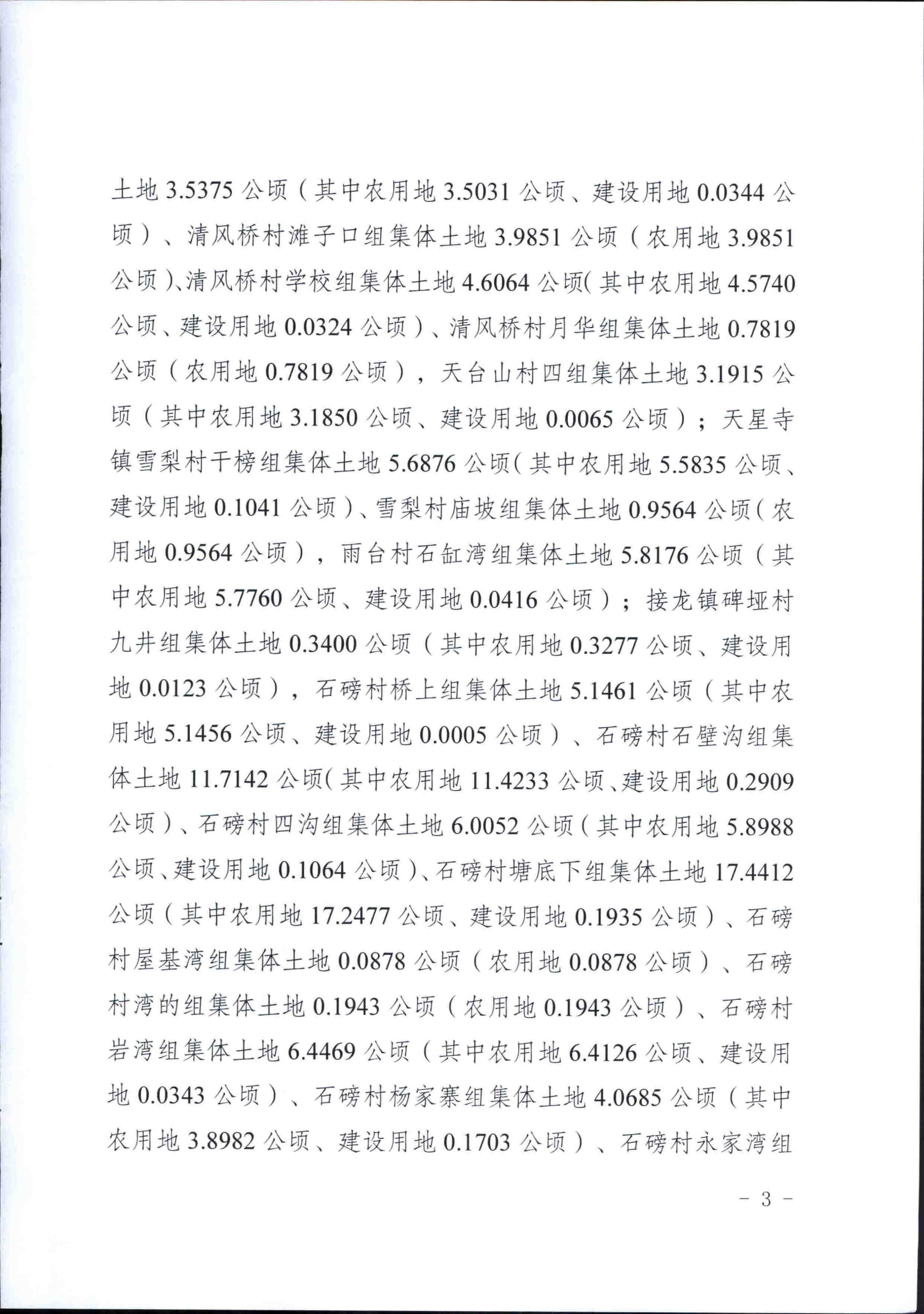 土地 3.5375 公顷（其中农用地 3.5031 公顷、建设用地 0.0344 公顷）、清风桥村滩子口组集体土地 3.9851 公顷（农用地 3.9851 公顷）、清风桥村学校组集体土地 4.6064 公顷（其中农用地 4.5740 公顷、建设用地 0.0324 公顷）、清风桥村月华组集体土地 0.7819 公顷（农用地 0.7819 公顷），天台山村四组集体土地 3.1915 公顷（其中农用地 3.1850 公顷、建设用地 0.0065 公顷）；天星寺镇雪梨村干榜组集体土地 5.6876 公顷（其中农用地 5.5835 公顷、建设用地 0.1041 公顷）、雪梨村庙坡组集体土地 0.9564 公顷（农用地 0.9564 公顷），雨台村石缸湾组集体土地 5.8176 公顷（其中农用地 5.7760 公顷、建设用地 0.0416 公顷）；接龙镇碑垭村九井组集体土地 0.3400 公顷（其中农用地 0.3277 公顷、建设用地 0.0123 公顷），石磅村桥上组集体土地 5.1461 公顷（其中农用地 5.1456 公顷、建设用地 0.0005 公顷）、石磅村石壁沟组集体土地 11.7142 公顷（其中农用地 11.4233 公顷、建设用地 0.2909 公顷）、石磅村四沟组集体土地 6.0052 公顷（其中农用地 5.8988 公顷、建设用地 0.1064 公顷）、石磅村塘底下组集体土地 17.4412 公顷（其中农用地 17.2477 公顷、建设用地 0.1935 公顷）、石磅村屋基湾组集体土地 0.0878 公顷（农用地 0.0878 公顷）、石磅村湾的组集体土地 0.1943 公顷（农用地 0.1943 公顷）、石磅村岩湾组集体土地 6.4469 公顷（其中农用地 6.4126 公顷、建设用地 0.0343 公顷）、石磅村杨家寨组集体土地 4.0685 公顷（其中农用地 3.8982 公顷、建设用地 0.1703 公顷）、石磅村永家湾组

- 3 -